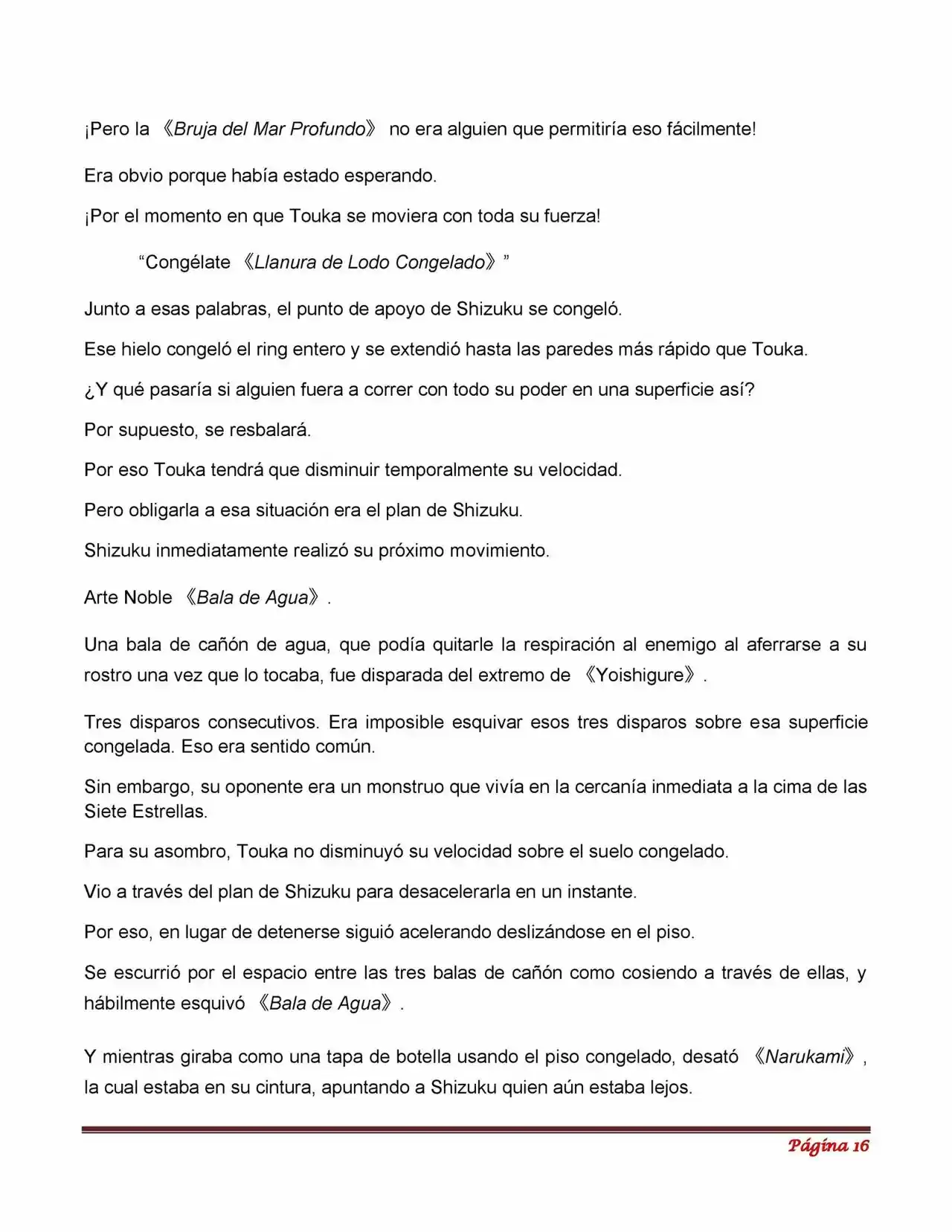 ¡Pero la 《Bruja del Mar Profundo》 no era alguien que permitiría eso fácilmente!

Era obvio porque había estado esperando.

¡Por el momento en que Touka se moviera con toda su fuerza!

“Congélate 《Llanura de Lodo Congelado》”

Junto a esas palabras, el punto de apoyo de Shizuku se congeló.

Ese hielo congeló el ring entero y se extendió hasta las paredes más rápido que Touka.

¿Y qué pasaría si alguien fuera a correr con todo su poder en una superficie así?

Por supuesto, se resbalará.

Por eso Touka tendrá que disminuir temporalmente su velocidad.

Pero obligarla a esa situación era el plan de Shizuku.

Shizuku inmediatamente realizó su próximo movimiento.

Arte Noble 《Bala de Agua》.

Una bala de cañón de agua, que podía quitarle la respiración al enemigo al aferrarse a su rostro una vez que lo tocaba, fue disparada del extremo de 《Yoishigure》.

Tres disparos consecutivos. Era imposible esquivar esos tres disparos sobre esa superficie congelada. Eso era sentido común.

Sin embargo, su oponente era un monstruo que vivía en la cercanía inmediata a la cima de las Siete Estrellas.

Para su asombro, Touka no disminuyó su velocidad sobre el suelo congelado.

Vio a través del plan de Shizuku para desacelerarla en un instante.

Por eso, en lugar de detenerse siguió acelerando deslizándose en el piso.

Se escurrió por el espacio entre las tres balas de cañón como cosiendo a través de ellas, y hábilmente esquivó 《Bala de Agua》.

Y mientras giraba como una tapa de botella usando el piso congelado, desató 《Narukami》, la cual estaba en su cintura, apuntando a Shizuku quien aún estaba lejos.

Página 16